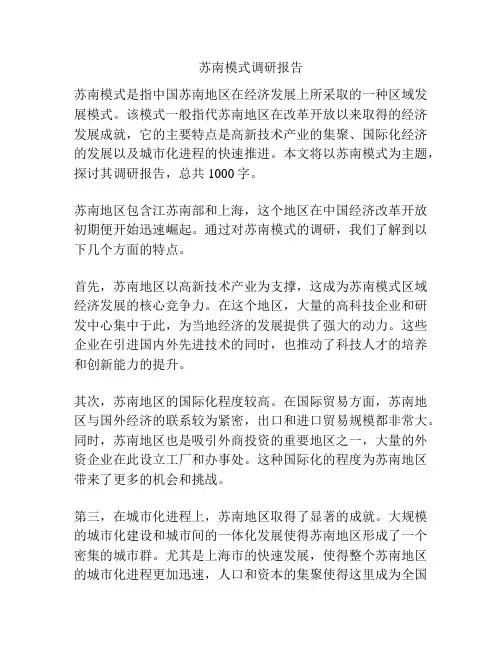 苏南模式调研报告

苏南模式是指中国苏南地区在经济发展上所采取的一种区域发展模式。该模式一般指代苏南地区在改革开放以来取得的经济发展成就，它的主要特点是高新技术产业的集聚、国际化经济的发展以及城市化进程的快速推进。本文将以苏南模式为主题，探讨其调研报告，总共 1000 字。

苏南地区包含江苏南部和上海，这个地区在中国经济改革开放初期便开始迅速崛起。通过对苏南模式的调研，我们了解到以下几个方面的特点。

首先，苏南地区以高新技术产业为支撑，这成为苏南模式区域经济发展的核心竞争力。在这个地区，大量的高科技企业和研发中心集中于此，为当地经济的发展提供了强大的动力。这些企业在引进国内外先进技术的同时，也推动了科技人才的培养和创新能力的提升。

其次，苏南地区的国际化程度较高。在国际贸易方面，苏南地区与国外经济的联系较为紧密，出口和进口贸易规模都非常大。同时，苏南地区也是吸引外商投资的重要地区之一，大量的外资企业在此设立工厂和办事处。这种国际化的程度为苏南地区带来了更多的机会和挑战。

第三，在城市化进程上，苏南地区取得了显著的成就。大规模的城市化建设和城市间的一体化发展使得苏南地区形成了一个密集的城市群。尤其是上海市的快速发展，使得整个苏南地区的城市化进程更加迅速，人口和资本的集聚使得这里成为全国